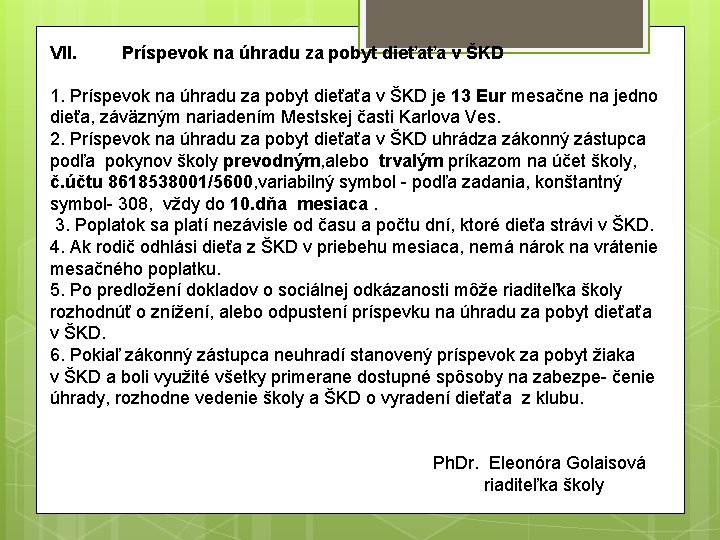 VII. Príspevok na úhradu za pobyt dieťaťa v ŠKD

1. Príspevok na úhradu za pobyt dieťaťa v ŠKD je 13 Eur mesačne na jedno dieťa, záväzným nariadením Mestskej časti Karlova Ves.
2. Príspevok na úhradu za pobyt dieťaťa v ŠKD uhrádza zákonný zástupca podľa pokynov školy prevodným,alebo trvalým príkazom na účet školy, č.účtu 8618538001/5600,variabilný symbol - podľa zadania, konštantný symbol- 308, vždy do 10.dňa mesiaca .
3. Poplatok sa platí nezávisle od času a počtu dní, ktoré dieťa strávi v ŠKD.
4. Ak rodič odhlási dieťa z ŠKD v priebehu mesiaca, nemá nárok na vrátenie mesačného poplatku.
5. Po predložení dokladov o sociálnej odkázanosti môže riaditeľka školy rozhodnúť o znížení, alebo odpustení príspevku na úhradu za pobyt dieťaťa v ŠKD.
6. Pokiaľ zákonný zástupca neuhradí stanovený príspevok za pobyt žiaka v ŠKD a boli využité všetky primerane dostupné spôsoby na zabezpe- čenie úhrady, rozhodne vedenie školy a ŠKD o vyradení dieťaťa z klubu.

PhDr. Eleonóra Golaisová
riaditeľka školy